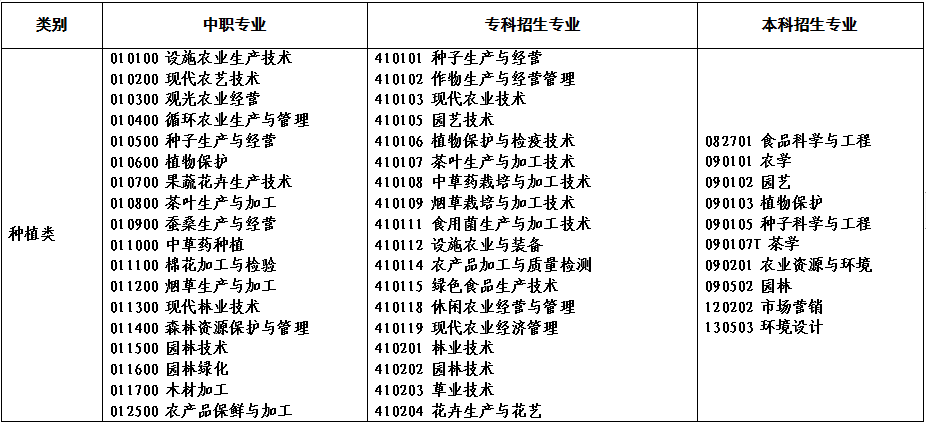 | 类别 | 中职专业 | 专科招生专业 | 本科招生专业 |
|---|---|---|---|
| 种植类 | 010100 设施农业生产技术<br>010200 现代农艺技术<br>010300 观光农业经营<br>010400 循环农业生产与管理<br>010500 种子生产与经营<br>010600 植物保护<br>010700 果蔬花卉生产技术<br>010800 茶叶生产与加工<br>010900 蚕桑生产与经营<br>011000 中草药种植<br>011100 棉花加工与检验<br>011200 烟草生产与加工<br>011300 现代林业技术<br>011400 森林资源保护与管理<br>011500 园林技术<br>011600 园林绿化<br>011700 木材加工<br>012500 农产品保鲜与加工 | 410101 种子生产与经营<br>410102 作物生产与经营管理<br>410103 现代农业技术<br>410105 园艺技术<br>410106 植物保护与检疫技术<br>410107 茶叶生产与加工技术<br>410108 中草药栽培与加工技术<br>410109 烟草栽培与加工技术<br>410111 食用菌生产与加工技术<br>410112 设施农业与装备<br>410114 农产品加工与质量检测<br>410115 绿色食品生产技术<br>410118 休闲农业经营与管理<br>410119 现代农业经济管理<br>410201 林业技术<br>410202 园林技术<br>410203 草业技术<br>410204 花卉生产与花艺 | 082701 食品科学与工程<br>090101 农学<br>090102 园艺<br>090103 植物保护<br>090105 种子科学与工程<br>090107T 茶学<br>090201 农业资源与环境<br>090502 园林<br>120202 市场营销<br>130503 环境设计 |